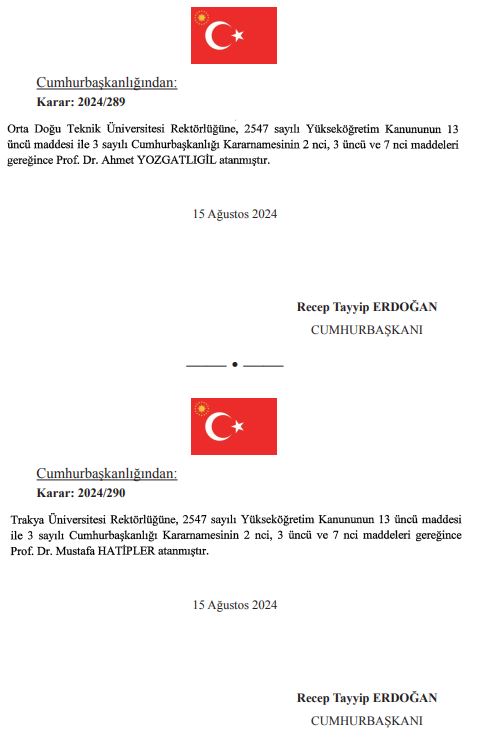 Cumhurbaşkanlığından:
Karar: 2024/289

Orta Doğu Teknik Üniversitesi Rektörlüğüne, 2547 sayılı Yükseköğretim Kanununun 13 üncü maddesi ile 3 sayılı Cumhurbaşkanlığı Kararnamesinin 2 nci, 3 üncü ve 7 nci maddeleri gereğince Prof. Dr. Ahmet YOZGATLIGİL atanmıştır.

15 Ağustos 2024

Recep Tayyip ERDOĞAN
CUMHURBAŞKANI

Cumhurbaşkanlığından:
Karar: 2024/290

Trakya Üniversitesi Rektörlüğüne, 2547 sayılı Yükseköğretim Kanununun 13 üncü maddesi ile 3 sayılı Cumhurbaşkanlığı Kararnamesinin 2 nci, 3 üncü ve 7 nci maddeleri gereğince Prof. Dr. Mustafa HATİPLER atanmıştır.

15 Ağustos 2024

Recep Tayyip ERDOĞAN
CUMHURBAŞKANI